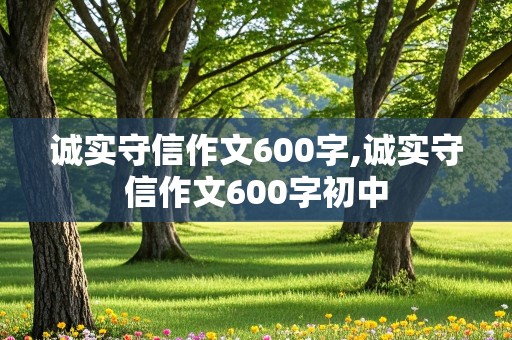 诚实守信作文600字,诚实守信作文600字初中